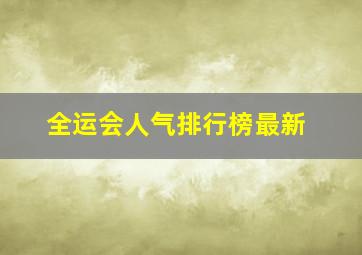 全运会人气排行榜最新